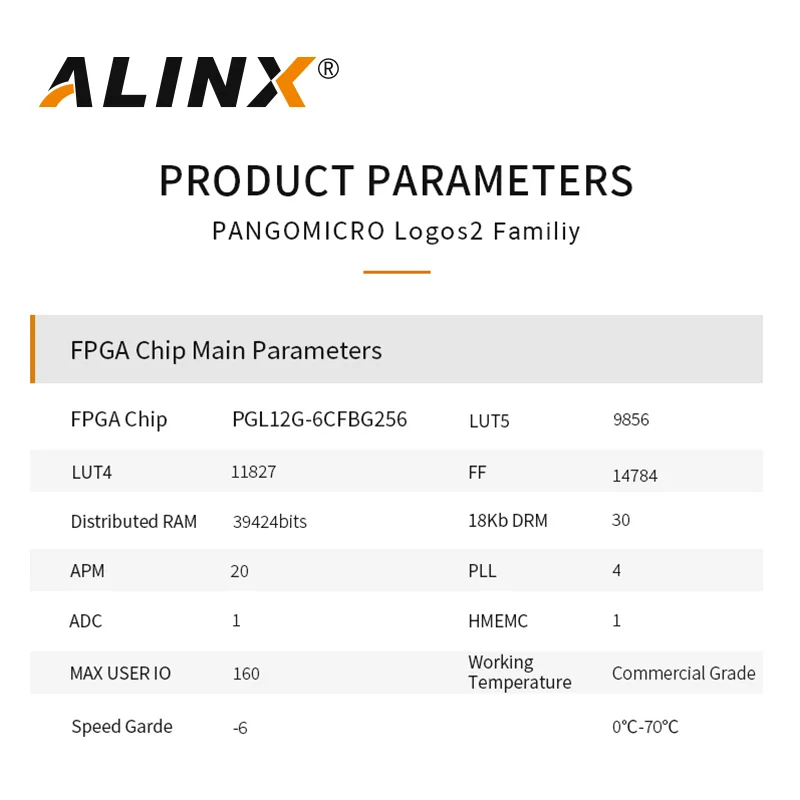 ALINX®

PRODUCT PARAMETERS

PANGOMICRO Logos2 Familiy

FPGA Chip Main Parameters

| FPGA Chip | PGL12G-6CFBG256 | LUT5 | 9856 |
|---|---|---|---|
| LUT4 | 11827 | FF | 14784 |
| Distributed RAM | 39424bits | 18Kb DRM | 30 |
| APM | 20 | PLL | 4 |
| ADC | 1 | HMEMC | 1 |
| MAX USER IO | 160 | Working Temperature | Commercial Grade |
| Speed Garde | -6 |  | 0°C-70°C |